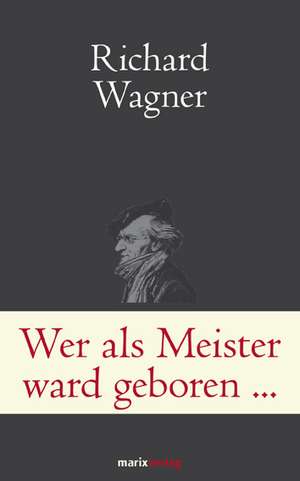 Richard
Wagner

Wer als Meister
ward geboren ...

marixverlag